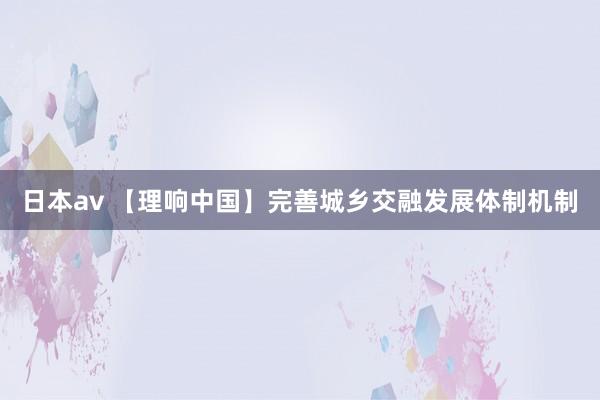 日本av 【理响中国】完善城乡交融发展体制机制